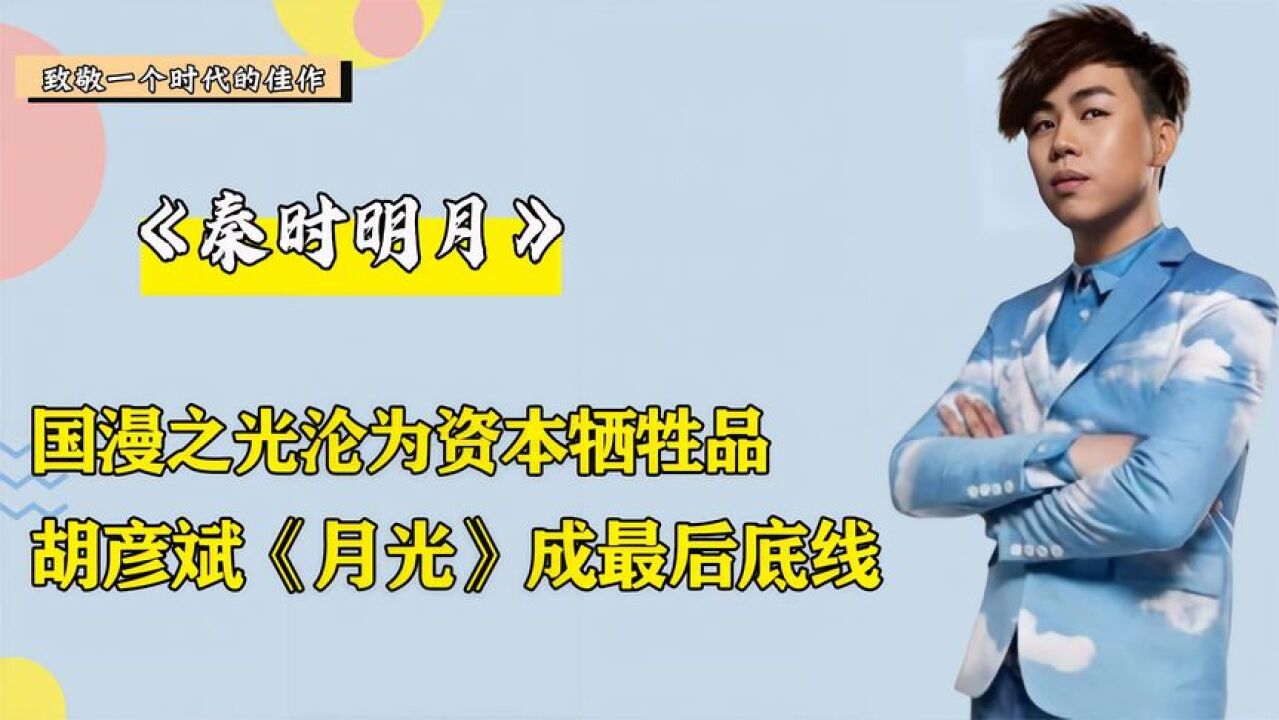 致敬一个时代的佳作

《秦时明月》

国漫之光沦为资本牺牲品
胡彦斌《月光》成最后底线